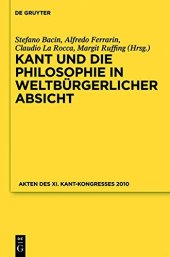 DE GRUYTER

Stefano Bacin, Alfredo Ferrarin, Claudio La Rocca, Margit Ruffing (Hrsg.)

KANT UND DIE PHILOSOPHIE IN WELTBÜRGERLICHER ABSICHT

AKTEN DES XI. KANT-KONGRESSES 2010

DE G